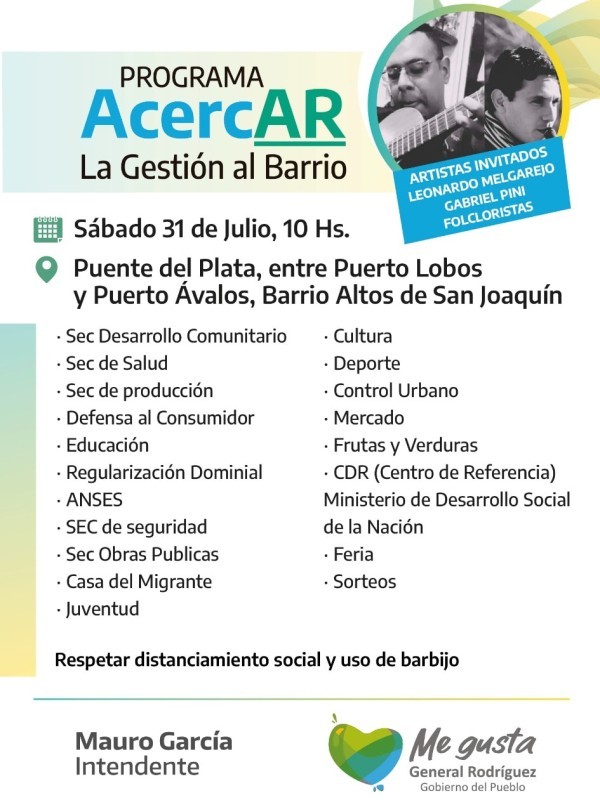 PROGRAMA
AcercAR
La Gestión al Barrio

ARTISTAS INVITADOS
LEONARDO MELGAREJO
GABRIEL PINI
FOLCLORISTAS

Sábado 31 de Julio, 10 Hs.

Puente del Plata, entre Puerto Lobos y Puerto Ávalos, Barrio Altos de San Joaquín

· Sec Desarrollo Comunitario
· Sec de Salud
· Sec de producción
· Defensa al Consumidor
· Educación
· Regularización Dominial
· ANSES
· SEC de seguridad
· Sec Obras Publicas
· Casa del Migrante
· Juventud

· Cultura
· Deporte
· Control Urbano
· Mercado
· Frutas y Verduras
· CDR (Centro de Referencia) Ministerio de Desarrollo Social de la Nación
· Feria
· Sorteos

Respetar distanciamiento social y uso de barbijo

Mauro García
Intendente

Me gusta
General Rodríguez
Gobierno del Pueblo